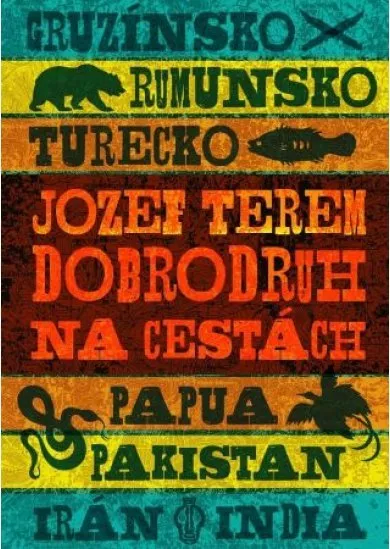 GRUZÍNSKO
RUMUNSKO
TURECKO
JOZEF TEREM
DOBRODRUH
NA CESTÁCH
PAPUA
PAKISTAN
IRÁN INDIA